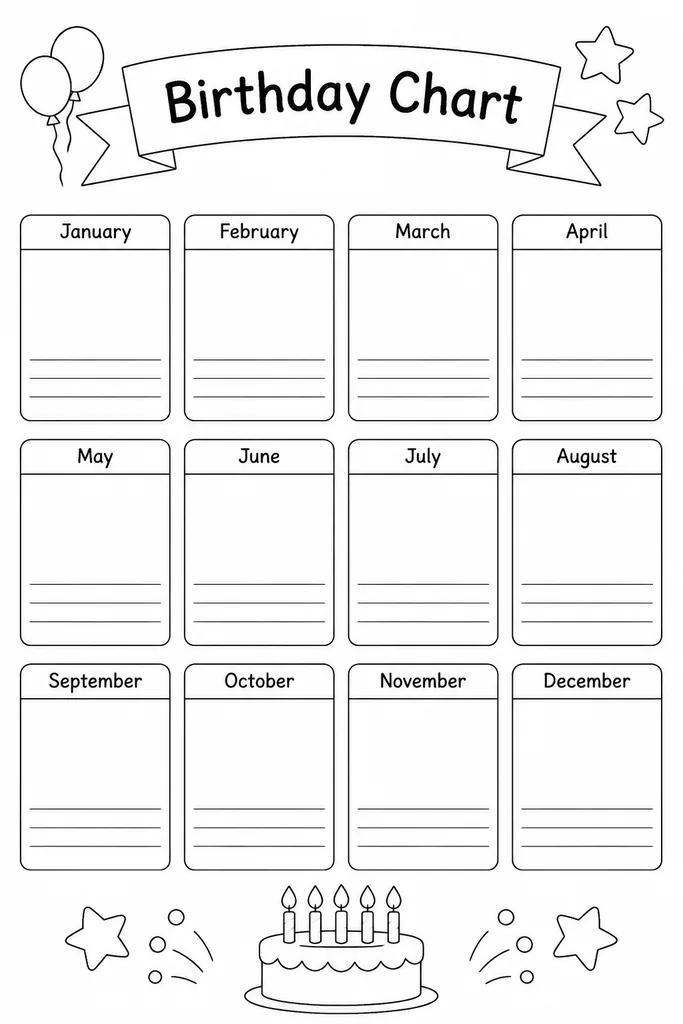 Birthday Chart

January

February

March

April

May

June

July

August

September

October

November

December